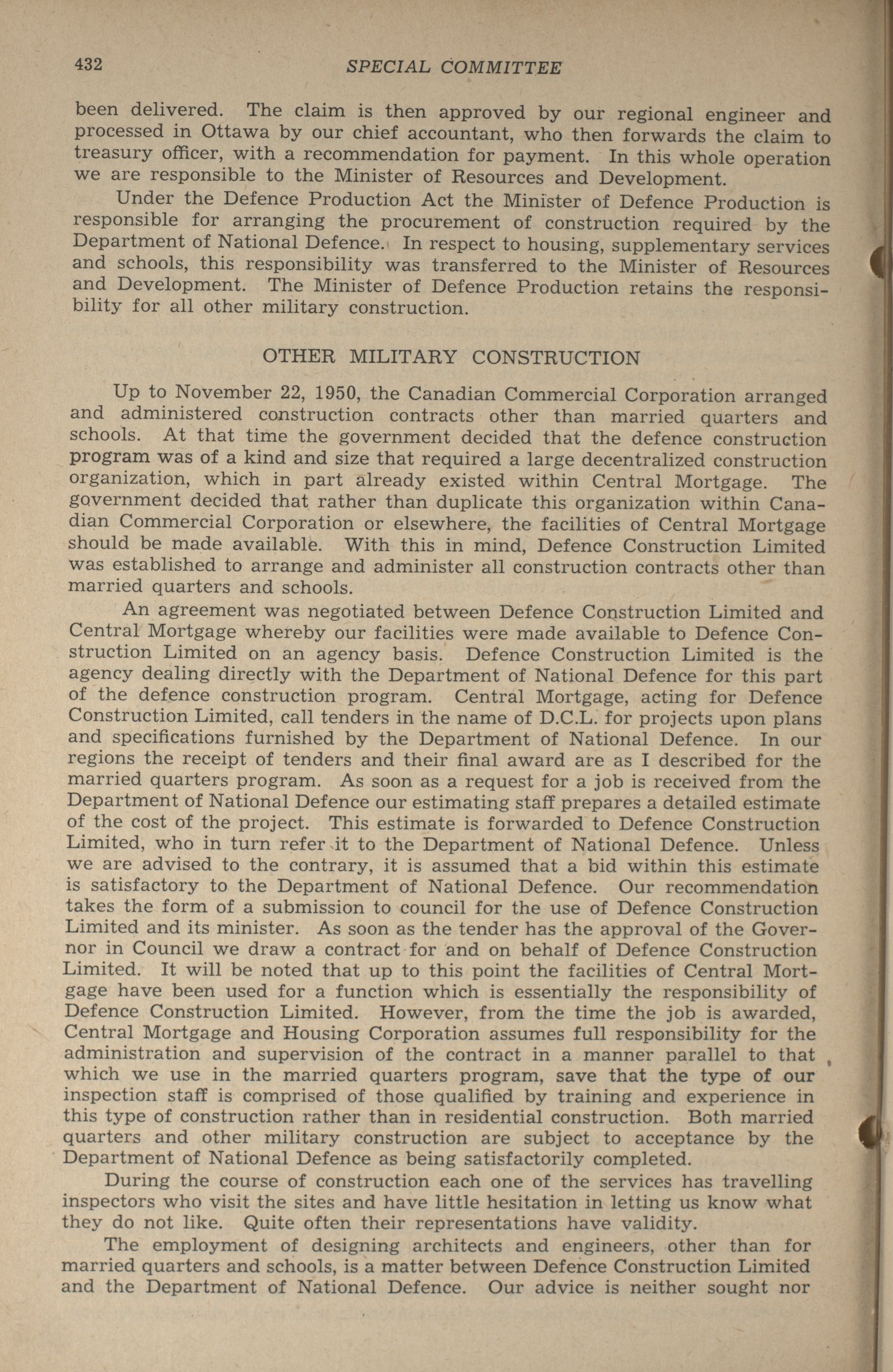 432 SPECIAL COMMITTEE

been delivered. The claim is then approved by our regional engineer and processed in Ottawa by our chief accountant, who then forwards the claim to treasury officer, with a recommendation for payment. In this whole operation we are responsible to the Minister of Resources and Development.

Under the Defence Production Act the Minister of Defence Production is responsible for arranging the procurement of construction required by the Department of National Defence. In respect to housing, supplementary services and schools, this responsibility was transferred to the Minister of Resources and Development. The Minister of Defence Production retains the responsibility for all other military construction.

OTHER MILITARY CONSTRUCTION

Up to November 22, 1950, the Canadian Commercial Corporation arranged and administered construction contracts other than married quarters and schools. At that time the government decided that the defence construction program was of a kind and size that required a large decentralized construction organization, which in part already existed within Central Mortgage. The government decided that rather than duplicate this organization within Canadian Commercial Corporation or elsewhere, the facilities of Central Mortgage should be made available. With this in mind, Defence Construction Limited was established to arrange and administer all construction contracts other than married quarters and schools.

An agreement was negotiated between Defence Construction Limited and Central Mortgage whereby our facilities were made available to Defence Construction Limited on an agency basis. Defence Construction Limited is the agency dealing directly with the Department of National Defence for this part of the defence construction program. Central Mortgage, acting for Defence Construction Limited, call tenders in the name of D.C.L. for projects upon plans and specifications furnished by the Department of National Defence. In our regions the receipt of tenders and their final award are as I described for the married quarters program. As soon as a request for a job is received from the Department of National Defence our estimating staff prepares a detailed estimate of the cost of the project. This estimate is forwarded to Defence Construction Limited, who in turn refer it to the Department of National Defence. Unless we are advised to the contrary, it is assumed that a bid within this estimate is satisfactory to the Department of National Defence. Our recommendation takes the form of a submission to council for the use of Defence Construction Limited and its minister. As soon as the tender has the approval of the Governor in Council we draw a contract for and on behalf of Defence Construction Limited. It will be noted that up to this point the facilities of Central Mortgage have been used for a function which is essentially the responsibility of Defence Construction Limited. However, from the time the job is awarded, Central Mortgage and Housing Corporation assumes full responsibility for the administration and supervision of the contract in a manner parallel to that which we use in the married quarters program, save that the type of our inspection staff is comprised of those qualified by training and experience in this type of construction rather than in residential construction. Both married quarters and other military construction are subject to acceptance by the Department of National Defence as being satisfactorily completed.

During the course of construction each one of the services has travelling inspectors who visit the sites and have little hesitation in letting us know what they do not like. Quite often their representations have validity.

The employment of designing architects and engineers, other than for married quarters and schools, is a matter between Defence Construction Limited and the Department of National Defence. Our advice is neither sought nor